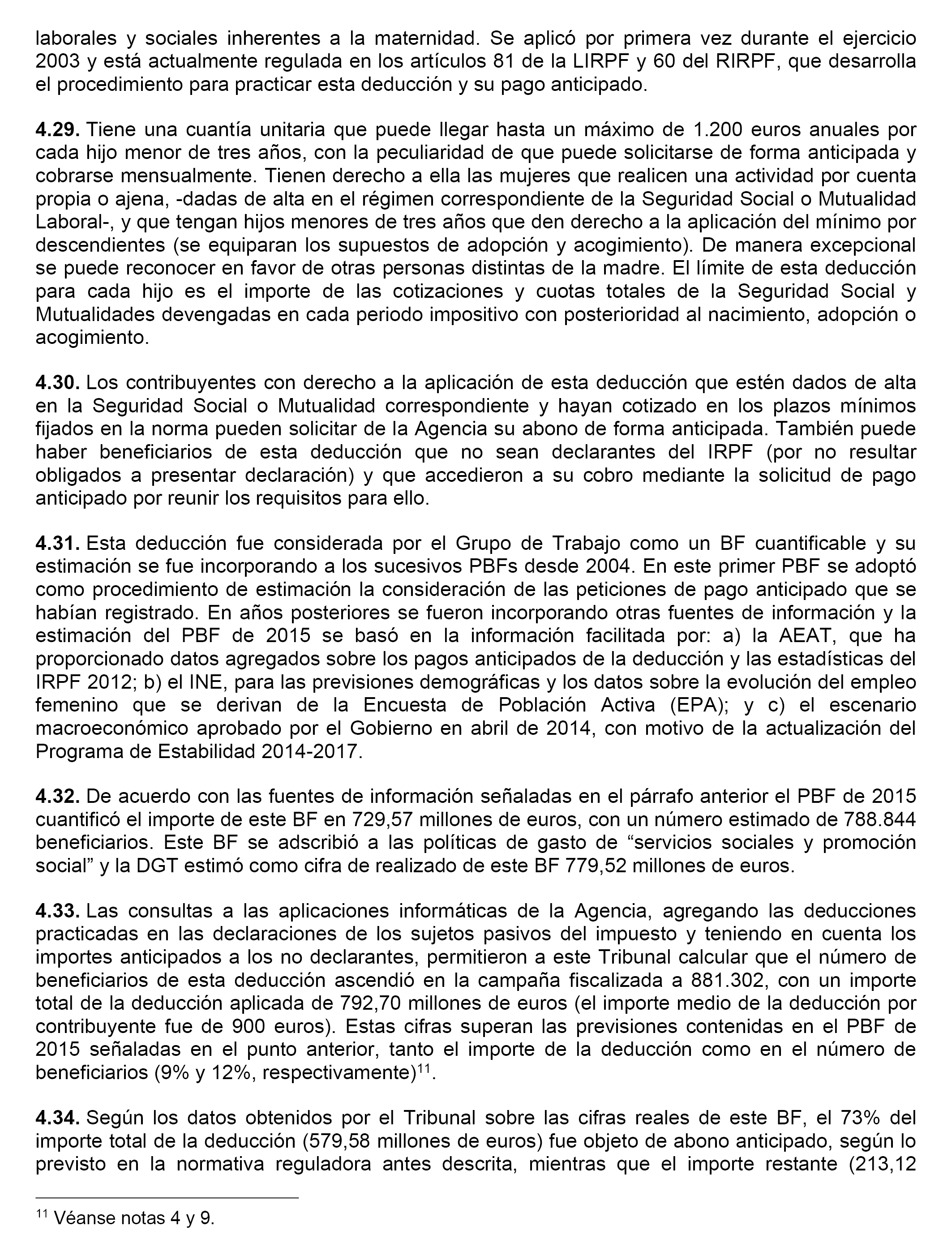 laborales y sociales inherentes a la maternidad. Se aplicó por primera vez durante el ejercicio 2003 y está actualmente regulada en los artículos 81 de la LIRPF y 60 del RIRPF, que desarrolla el procedimiento para practicar esta deducción y su pago anticipado.

**4.29.** Tiene una cuantía unitaria que puede llegar hasta un máximo de 1.200 euros anuales por cada hijo menor de tres años, con la peculiaridad de que puede solicitarse de forma anticipada y cobrarse mensualmente. Tienen derecho a ella las mujeres que realicen una actividad por cuenta propia o ajena, -dadas de alta en el régimen correspondiente de la Seguridad Social o Mutualidad Laboral-, y que tengan hijos menores de tres años que den derecho a la aplicación del mínimo por descendientes (se equiparan los supuestos de adopción y acogimiento). De manera excepcional se puede reconocer en favor de otras personas distintas de la madre. El límite de esta deducción para cada hijo es el importe de las cotizaciones y cuotas totales de la Seguridad Social y Mutualidades devengadas en cada periodo impositivo con posterioridad al nacimiento, adopción o acogimiento.

**4.30.** Los contribuyentes con derecho a la aplicación de esta deducción que estén dados de alta en la Seguridad Social o Mutualidad correspondiente y hayan cotizado en los plazos mínimos fijados en la norma pueden solicitar de la Agencia su abono de forma anticipada. También puede haber beneficiarios de esta deducción que no sean declarantes del IRPF (por no resultar obligados a presentar declaración) y que accedieron a su cobro mediante la solicitud de pago anticipado por reunir los requisitos para ello.

**4.31.** Esta deducción fue considerada por el Grupo de Trabajo como un BF cuantificable y su estimación se fue incorporando a los sucesivos PBFs desde 2004. En este primer PBF se adoptó como procedimiento de estimación la consideración de las peticiones de pago anticipado que se habían registrado. En años posteriores se fueron incorporando otras fuentes de información y la estimación del PBF de 2015 se basó en la información facilitada por: a) la AEAT, que ha proporcionado datos agregados sobre los pagos anticipados de la deducción y las estadísticas del IRPF 2012; b) el INE, para las previsiones demográficas y los datos sobre la evolución del empleo femenino que se derivan de la Encuesta de Población Activa (EPA); y c) el escenario macroeconómico aprobado por el Gobierno en abril de 2014, con motivo de la actualización del Programa de Estabilidad 2014-2017.

**4.32.** De acuerdo con las fuentes de información señaladas en el párrafo anterior el PBF de 2015 cuantificó el importe de este BF en 729,57 millones de euros, con un número estimado de 788.844 beneficiarios. Este BF se adscribió a las políticas de gasto de “servicios sociales y promoción social” y la DGT estimó como cifra de realizado de este BF 779,52 millones de euros.

**4.33.** Las consultas a las aplicaciones informáticas de la Agencia, agregando las deducciones practicadas en las declaraciones de los sujetos pasivos del impuesto y teniendo en cuenta los importes anticipados a los no declarantes, permitieron a este Tribunal calcular que el número de beneficiarios de esta deducción ascendió en la campaña fiscalizada a 881.302, con un importe total de la deducción aplicada de 792,70 millones de euros (el importe medio de la deducción por contribuyente fue de 900 euros). Estas cifras superan las previsiones contenidas en el PBF de 2015 señaladas en el punto anterior, tanto el importe de la deducción como en el número de beneficiarios (9% y 12%, respectivamente)$^{11}$.

**4.34.** Según los datos obtenidos por el Tribunal sobre las cifras reales de este BF, el 73% del importe total de la deducción (579,58 millones de euros) fue objeto de abono anticipado, según lo previsto en la normativa reguladora antes descrita, mientras que el importe restante (213,12

$^{11}$ Véanse notas 4 y 9.